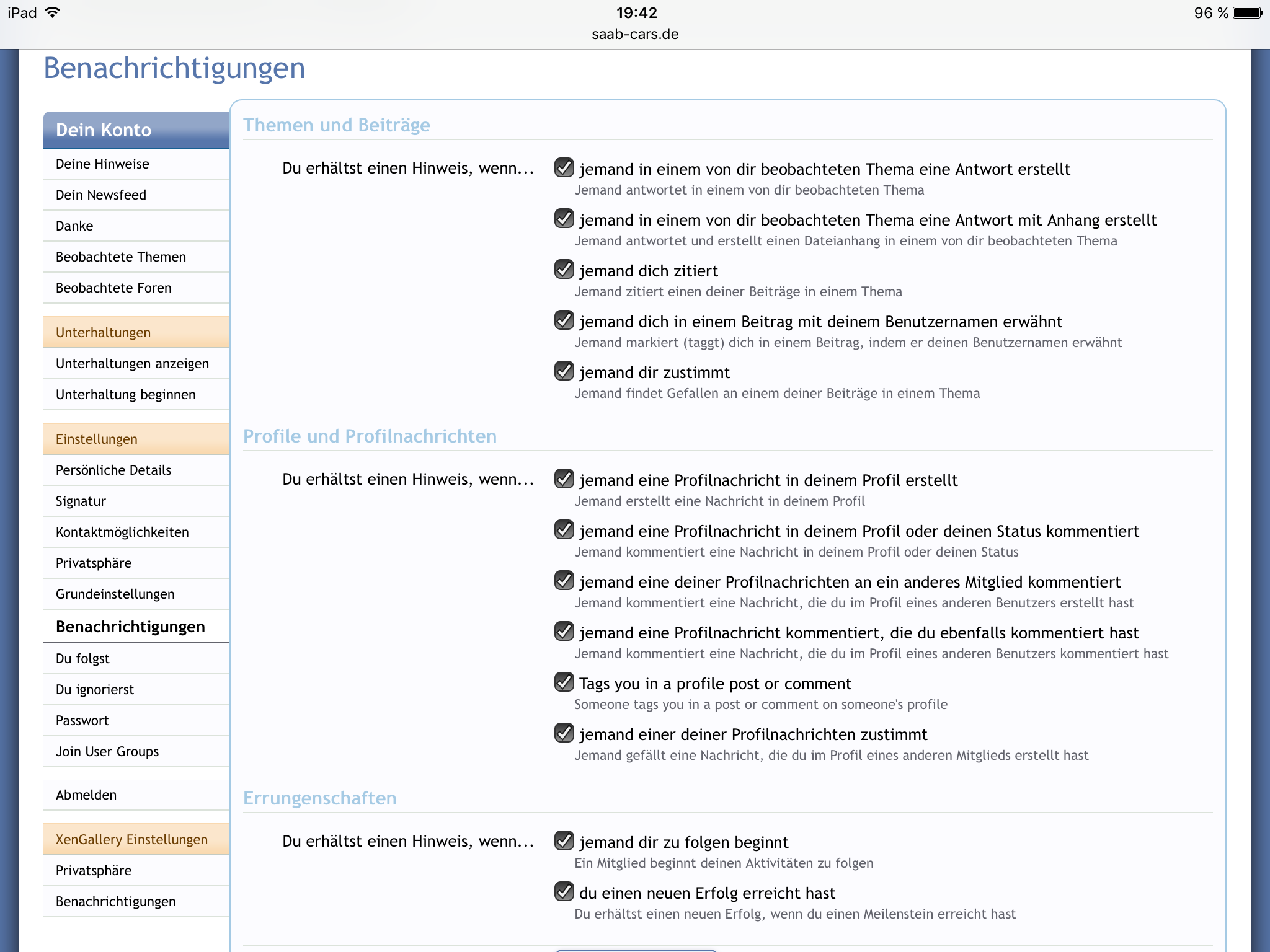 iPad 19:42 96 %
saab-cars.de

Benachrichtigungen

Dein Konto
Deine Hinweise
Dein Newsfeed
Danke
Beobachtete Themen
Beobachtete Foren

Unterhaltungen
Unterhaltungen anzeigen
Unterhaltung beginnen

Einstellungen
Persönliche Details
Signatur
Kontaktmöglichkeiten
Privatsphäre
Grundeinstellungen
Benachrichtigungen
Du folgst
Du ignorierst
Passwort
Join User Groups

Abmelden

XenGallery Einstellungen
Privatsphäre
Benachrichtigungen

Themen und Beiträge

Du erhältst einen Hinweis, wenn...

jemand in einem von dir beobachteten Thema eine Antwort erstellt
Jemand antwortet in einem von dir beobachteten Thema

jemand in einem von dir beobachteten Thema eine Antwort mit Anhang erstellt
Jemand antwortet und erstellt einen Dateianhang in einem von dir beobachteten Thema

jemand dich zitiert
Jemand zitiert einen deiner Beiträge in einem Thema

jemand dich in einem Beitrag mit deinem Benutzernamen erwähnt
Jemand markiert (taggt) dich in einem Beitrag, indem er deinen Benutzernamen erwähnt

jemand dir zustimmt
Jemand findet Gefallen an einem deiner Beiträge in einem Thema

Profile und Profilnachrichten

Du erhältst einen Hinweis, wenn...

jemand eine Profilnachricht in deinem Profil erstellt
Jemand erstellt eine Nachricht in deinem Profil

jemand eine Profilnachricht in deinem Profil oder deinen Status kommentiert
Jemand kommentiert eine Nachricht in deinem Profil oder deinen Status

jemand eine deiner Profilnachrichten an ein anderes Mitglied kommentiert
Jemand kommentiert eine Nachricht, die du im Profil eines anderen Benutzers erstellt hast

jemand eine Profilnachricht kommentiert, die du ebenfalls kommentiert hast
Jemand kommentiert eine Nachricht, die du im Profil eines anderen Benutzers kommentiert hast

Tags you in a profile post or comment
Someone tags you in a post or comment on someone's profile

jemand einer deiner Profilnachrichten zustimmt
Jemand gefällt eine Nachricht, die du im Profil eines anderen Mitglieds erstellt hast

Errungenschaften

Du erhältst einen Hinweis, wenn...

jemand dir zu folgen beginnt
Ein Mitglied beginnt deinen Aktivitäten zu folgen

du einen neuen Erfolg erreicht hast
Du erhältst einen neuen Erfolg, wenn du einen Meilenstein erreicht hast